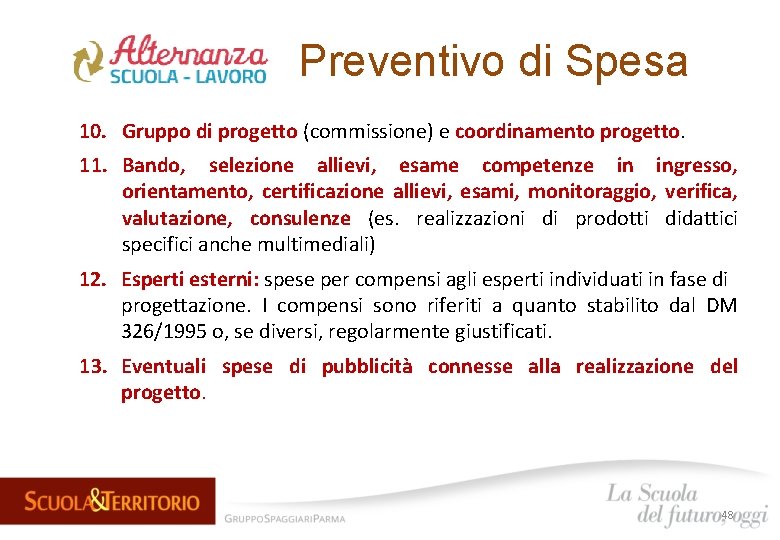 Alternanza
SCUOLA - LAVORO

Preventivo di Spesa

10. Gruppo di progetto (commissione) e coordinamento progetto.

11. Bando, selezione allievi, esame competenze in ingresso, orientamento, certificazione allievi, esami, monitoraggio, verifica, valutazione, consulenze (es. realizzazioni di prodotti didattici specifici anche multimediali)

12. Esperti esterni: spese per compensi agli esperti individuati in fase di progettazione. I compensi sono riferiti a quanto stabilito dal DM 326/1995 o, se diversi, regolarmente giustificati.

13. Eventuali spese di pubblicità connesse alla realizzazione del progetto.

SCUOLA&TERRITORIO

GRUPPOSPAGGIARIPARMA

La Scuola
del futuro, oggi

48